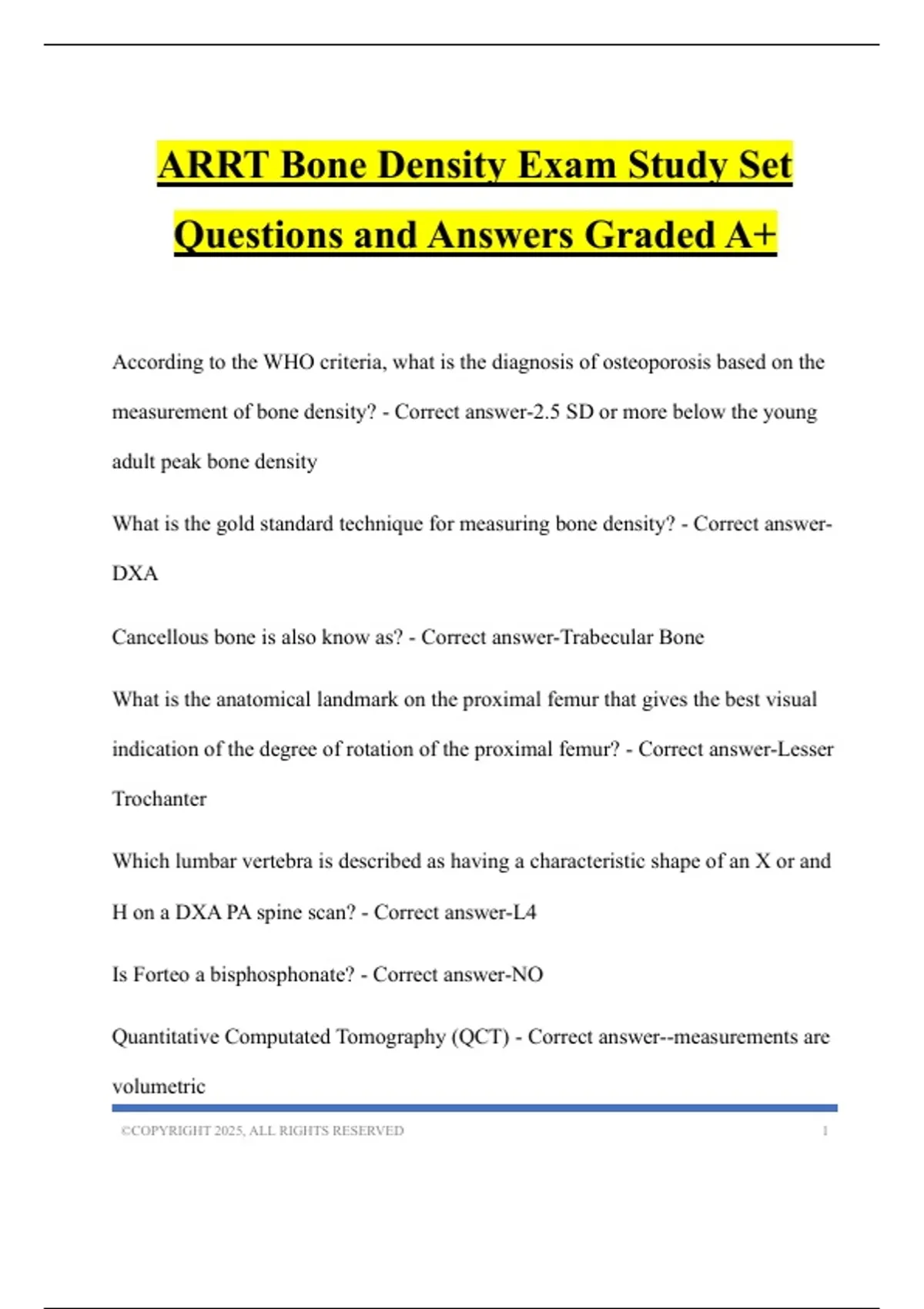 ARRT Bone Density Exam Study Set Questions and Answers Graded A+

According to the WHO criteria, what is the diagnosis of osteoporosis based on the measurement of bone density? - Correct answer-2.5 SD or more below the young adult peak bone density

What is the gold standard technique for measuring bone density? - Correct answer-DXA

Cancellous bone is also know as? - Correct answer-Trabecular Bone

What is the anatomical landmark on the proximal femur that gives the best visual indication of the degree of rotation of the proximal femur? - Correct answer-Lesser Trochanter

Which lumbar vertebra is described as having a characteristic shape of an X or and H on a DXA PA spine scan? - Correct answer-L4

Is Forteo a bisphosphonate? - Correct answer-NO

Quantitative Computated Tomography (QCT) - Correct answer--measurements are volumetric

©COPYRIGHT 2025, ALL RIGHTS RESERVED 1